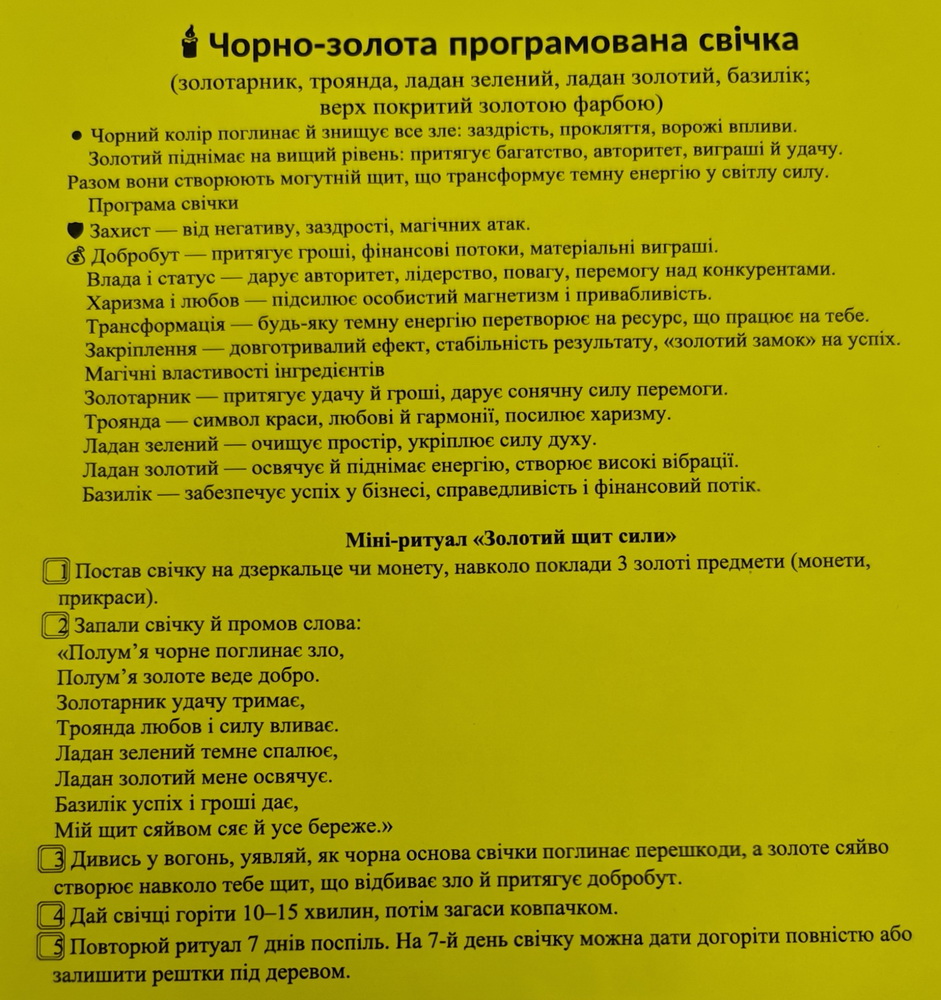 Чорно-золота програмована свічка

(золотарник, троянда, ладан зелений, ладан золотий, базилік; верх покритий золотою фарбою)

• Чорний колір поглинає й знищує все зле: заздрість, прокляття, ворожі впливи.

Золотий піднімає на вищий рівень: притягує багатство, авторитет, виграші й удачу.

Разом вони створюють могутній щит, що трансформує темну енергію у світлу силу.

Програма свічки

Захист — від негативу, заздрості, магічних атак.

Добробут — притягує гроші, фінансові потоки, матеріальні виграші.

Влада і статус — дарує авторитет, лідерство, повагу, перемогу над конкурентами.

Харизма і любов — підсилює особистий магнетизм і привабливість.

Трансформація — будь-яку темну енергію перетворює на ресурс, що працює на тебе.

Закріплення — довготривалий ефект, стабільність результату, «золотий замок» на успіх.

Магічні властивості інгредієнтів

Золотарник — притягує удачу й гроші, дарує сонячну силу перемоги.

Троянда — символ краси, любові й гармонії, посилює харизму.

Ладан зелений — очищує простір, укріплює силу духу.

Ладан золотий — освячує й піднімає енергію, створює високі вібрації.

Базилік — забезпечує успіх у бізнесі, справедливість і фінансовий потік.

Міні-ритуал «Золотий щит сили»

1 Постав свічку на дзеркальце чи монету, навколо поклади 3 золоті предмети (монети, прикраси).

2 Запали свічку й промов слова:
«Полум'я чорне поглинає зло,
Полум'я золоте веде добро.
Золотарник удачу тримає,
Троянда любов і силу вливає.
Ладан зелений темне спалює,
Ладан золотий мене освячує.
Базилік успіх і гроші дає,
Мій щит сяйвом сяє й усе береже.»

3 Дивись у вогонь, уявляй, як чорна основа свічки поглинає перешкоди, а золоте сяйво створює навколо тебе щит, що відбиває зло й притягує добробут.

4 Дай свічці горіти 10–15 хвилин, потім загаси ковпачком.

5 Повторюй ритуал 7 днів поспіль. На 7-й день свічку можна дати догоріти повністю або залишити рештки під деревом.